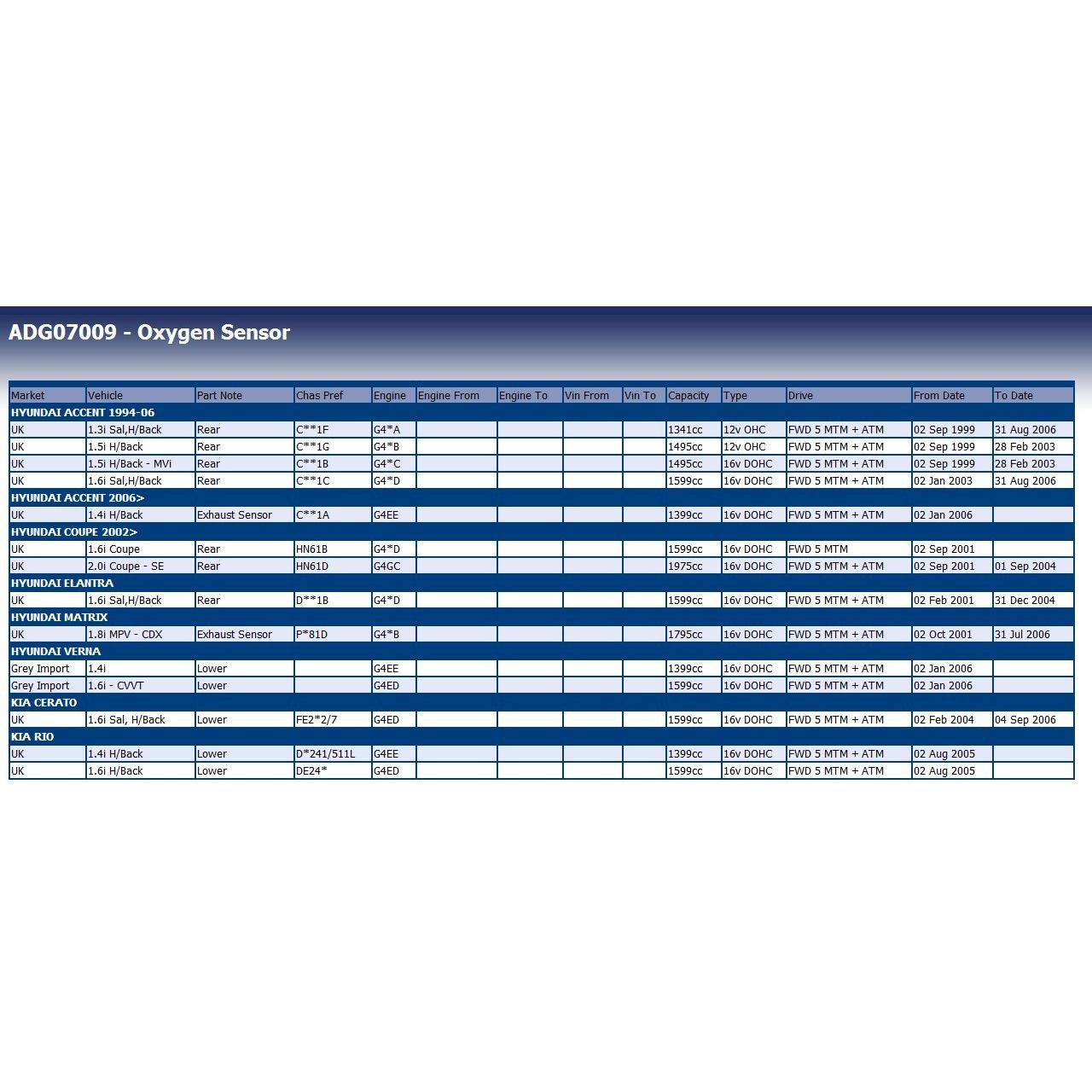 ADG07009 - Oxygen Sensor

| Market | Vehicle | Part Note | Chas Pref | Engine | Engine From | Engine To | Vin From | Vin To | Capacity | Type | Drive | From Date | To Date |
|---|---|---|---|---|---|---|---|---|---|---|---|---|---|
| HYUNDAI ACCENT 1994-06 | | | | | | | | | | | | | |
| UK | 1.3i Sal,H/Back | Rear | C**1F | G4*A | | | | | 1341cc | 12v OHC | FWD 5 MTM + ATM | 02 Sep 1999 | 31 Aug 2006 |
| UK | 1.5i H/Back | Rear | C**1G | G4*B | | | | | 1495cc | 12v OHC | FWD 5 MTM + ATM | 02 Sep 1999 | 28 Feb 2003 |
| UK | 1.5i H/Back - MVi | Rear | C**1B | G4*C | | | | | 1495cc | 16v DOHC | FWD 5 MTM + ATM | 02 Sep 1999 | 28 Feb 2003 |
| UK | 1.6i Sal,H/Back | Rear | C**1C | G4*D | | | | | 1599cc | 16v DOHC | FWD 5 MTM + ATM | 02 Jan 2003 | 31 Aug 2006 |
| HYUNDAI ACCENT 2006> | | | | | | | | | | | | | |
| UK | 1.4i H/Back | Exhaust Sensor | C**1A | G4EE | | | | | 1399cc | 16v DOHC | FWD 5 MTM + ATM | 02 Jan 2006 | |
| HYUNDAI COUPE 2002> | | | | | | | | | | | | | |
| UK | 1.6i Coupe | Rear | HN61B | G4*D | | | | | 1599cc | 16v DOHC | FWD 5 MTM | 02 Sep 2001 | |
| UK | 2.0i Coupe - SE | Rear | HN61D | G4GC | | | | | 1975cc | 16v DOHC | FWD 5 MTM + ATM | 02 Sep 2001 | 01 Sep 2004 |
| HYUNDAI ELANTRA | | | | | | | | | | | | | |
| UK | 1.6i Sal,H/Back | Rear | D**1B | G4*D | | | | | 1599cc | 16v DOHC | FWD 5 MTM + ATM | 02 Feb 2001 | 31 Dec 2004 |
| HYUNDAI MATRIX | | | | | | | | | | | | | |
| UK | 1.8i MPV - CDX | Exhaust Sensor | P*81D | G4*B | | | | | 1795cc | 16v DOHC | FWD 5 MTM + ATM | 02 Oct 2001 | 31 Jul 2006 |
| HYUNDAI VERNA | | | | | | | | | | | | | |
| Grey Import | 1.4i | Lower | | G4EE | | | | | 1399cc | 16v DOHC | FWD 5 MTM + ATM | 02 Jan 2006 | |
| Grey Import | 1.6i - CVVT | Lower | | G4ED | | | | | 1599cc | 16v DOHC | FWD 5 MTM + ATM | 02 Jan 2006 | |
| KIA CERATO | | | | | | | | | | | | | |
| UK | 1.6i Sal, H/Back | Lower | FE2*2/7 | G4ED | | | | | 1599cc | 16v DOHC | FWD 5 MTM + ATM | 02 Feb 2004 | 04 Sep 2006 |
| KIA RIO | | | | | | | | | | | | | |
| UK | 1.4i H/Back | Lower | D*241/511L | G4EE | | | | | 1399cc | 16v DOHC | FWD 5 MTM + ATM | 02 Aug 2005 | |
| UK | 1.6i H/Back | Lower | DE24* | G4ED | | | | | 1599cc | 16v DOHC | FWD 5 MTM + ATM | 02 Aug 2005 | |